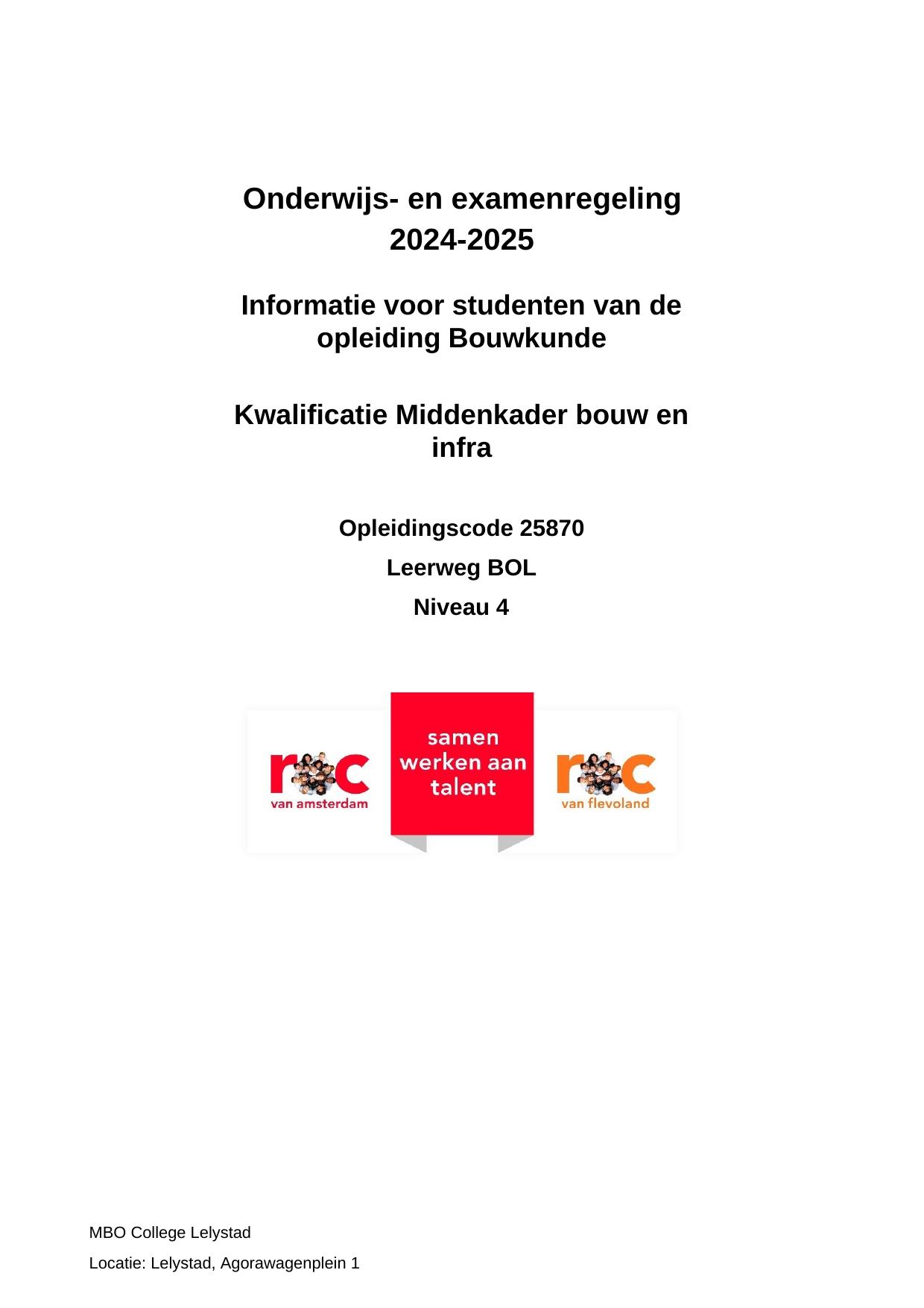 Onderwijs- en examenregeling
2024-2025

Informatie voor studenten van de opleiding Bouwkunde

Kwalificatie Middenkader bouw en infra

Opleidingscode 25870

Leerweg BOL

Niveau 4

roc
van amsterdam

samen werken aan talent

roc
van flevoland

MBO College Lelystad

Locatie: Lelystad, Agorawagenplein 1